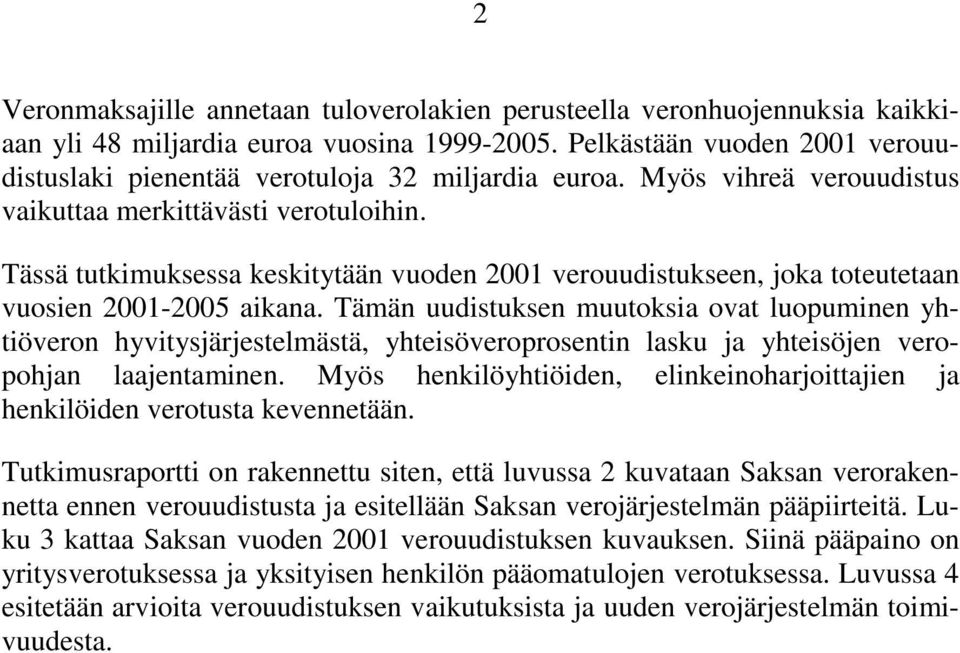 2

Veronmaksajille annetaan tuloverolakien perusteella veronhuojennuksia kaikkiaan yli 48 miljardia euroa vuosina 1999-2005. Pelkästään vuoden 2001 verouudistuslaki pienentää verotuloja 32 miljardia euroa. Myös vihreä verouudistus vaikuttaa merkittävästi verotuloihin.

Tässä tutkimuksessa keskitytään vuoden 2001 verouudistukseen, joka toteutetaan vuosien 2001-2005 aikana. Tämän uudistuksen muutoksia ovat luopuminen yhtiöveron hyvitysjärjestelmästä, yhteisöveroprosentin lasku ja yhteisöjen veropohjan laajentaminen. Myös henkilöyhtiöiden, elinkeinoharjoittajien ja henkilöiden verotusta kevennetään.

Tutkimusraportti on rakennettu siten, että luvussa 2 kuvataan Saksan verorakennetta ennen verouudistusta ja esitellään Saksan verojärjestelmän pääpiirteitä. Luku 3 kattaa Saksan vuoden 2001 verouudistuksen kuvauksen. Siinä pääpaino on yritysverotuksessa ja yksityisen henkilön pääomatulojen verotuksessa. Luvussa 4 esitetään arvioita verouudistuksen vaikutuksista ja uuden verojärjestelmän toimivuudesta.